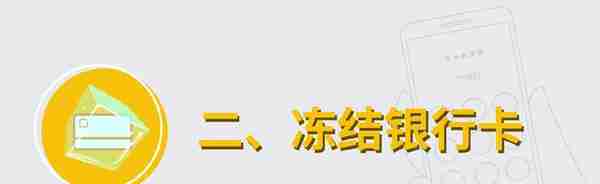 二、冻结银行卡